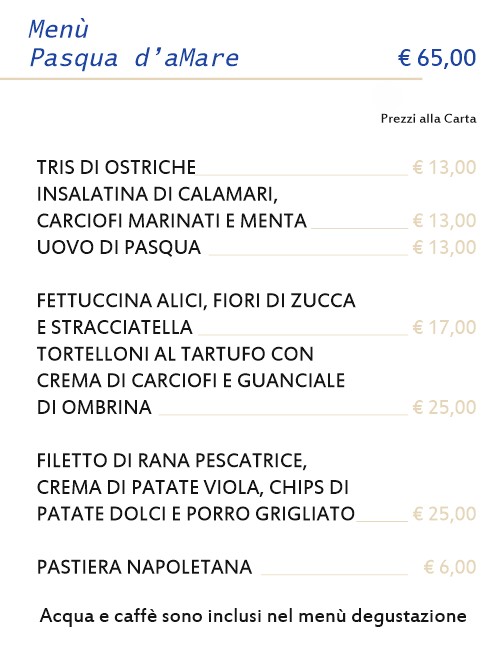 Menù
Pasqua d'aMare

€ 65,00

Prezzi alla Carta

TRIS DI OSTRICHE € 13,00
INSALATINA DI CALAMARI, CARCIOFI MARINATI E MENTA € 13,00
UOVO DI PASQUA € 13,00

FETTUCCINA ALICI, FIORI DI ZUCCA E STRACCIATELLA € 17,00
TORTELLONI AL TARTUFO CON CREMA DI CARCIOFI E GUANCIALE DI OMBRINA € 25,00

FILETTO DI RANA PESCATRICE, CREMA DI PATATE VIOLA, CHIPS DI PATATE DOLCI E PORRO GRIGLIATO € 25,00

PASTIERA NAPOLETANA € 6,00

Acqua e caffè sono inclusi nel menù degustazione